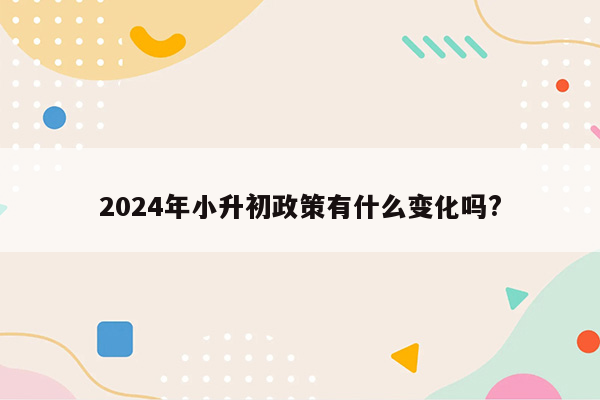 2024年小升初政策有什么变化吗?